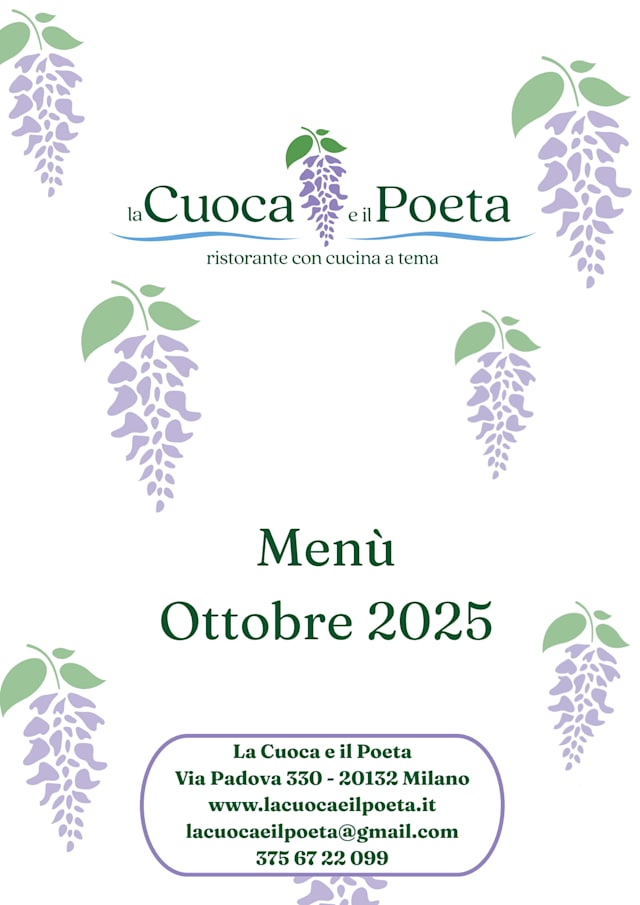 la Cuoca e il Poeta
ristorante con cucina a tema

Menù
Ottobre 2025

La Cuoca e il Poeta
Via Padova 330 - 20132 Milano
www.lacuocaeilpoeta.it
lacuocaeilpoeta@gmail.com
375 67 22 099